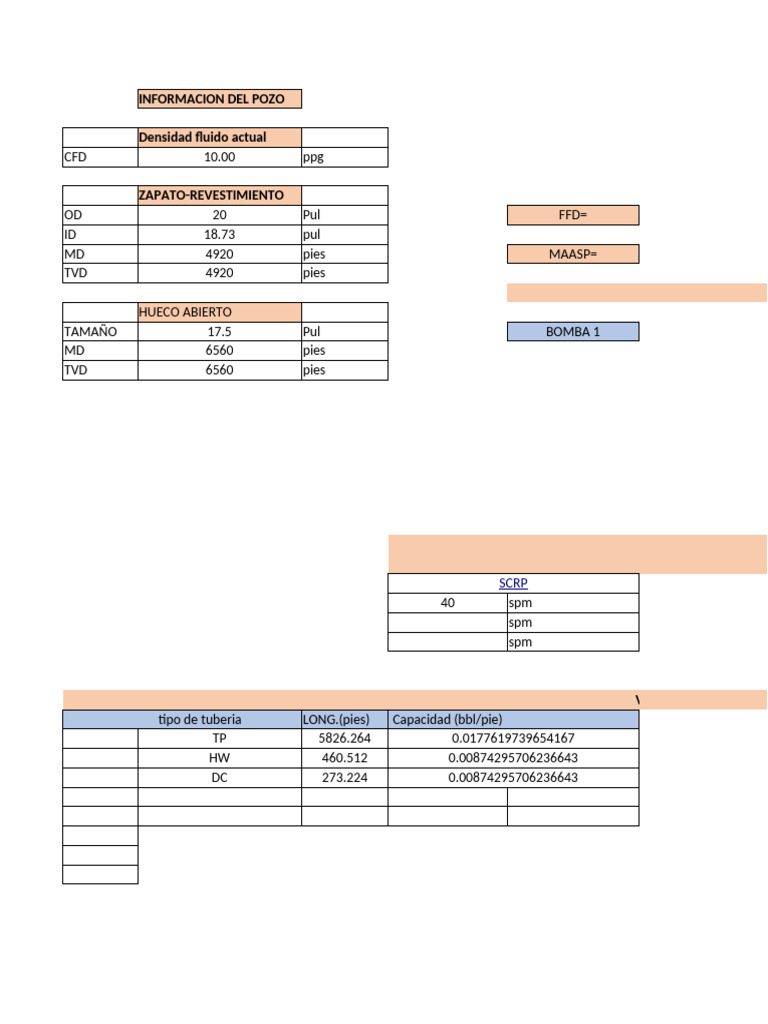 INFORMACION DEL POZO

| | Densidad fluido actual | |
|---|---|---|
| CFD | 10.00 | ppg |

| | ZAPATO-REVESTIMIENTO | |
|---|---|---|
| OD | 20 | Pul |
| ID | 18.73 | pul |
| MD | 4920 | pies |
| TVD | 4920 | pies |

| | HUECO ABIERTO | |
|---|---|---|
| TAMAÑO | 17.5 | Pul |
| MD | 6560 | pies |
| TVD | 6560 | pies |

FFD=

MAASP=

BOMBA 1

| SCRP | |
|---|---|
| 40 | spm |
| | spm |
| | spm |

\

| | tipo de tuberia | LONG.(pies) | Capacidad (bbl/pie) |
|---|---|---|---|
| | TP | 5826.264 | 0.0177619739654167 |
| | HW | 460.512 | 0.00874295706236643 |
| | DC | 273.224 | 0.00874295706236643 |